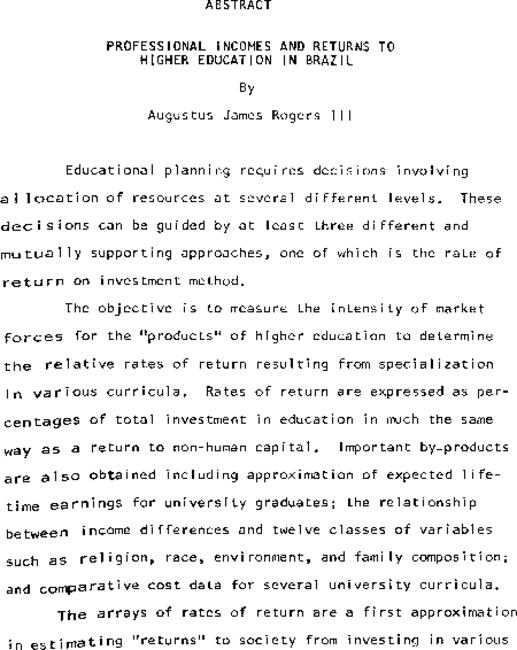 ABSTRACT

PROFESSIONAL INCOMES AND RETURNS TO HIGHER EDUCATION IN BRAZIL

By

Augustus James Rogers III

Educational planning requires decisions involving allocation of resources at several different levels. These decisions can be guided by at least three different and mutually supporting approaches, one of which is the rate of return on investment method.

The objective is to measure the intensity of market forces for the "products" of higher education to determine the relative rates of return resulting from specialization in various curricula. Rates of return are expressed as percentages of total investment in education in much the same way as a return to non-human capital. Important by-products are also obtained including approximation of expected lifetime earnings for university graduates; the relationship between income differences and twelve classes of variables such as religion, race, environment, and family composition; and comparative cost data for several university curricula.

The arrays of rates of return are a first approximation in estimating "returns" to society from investing in various